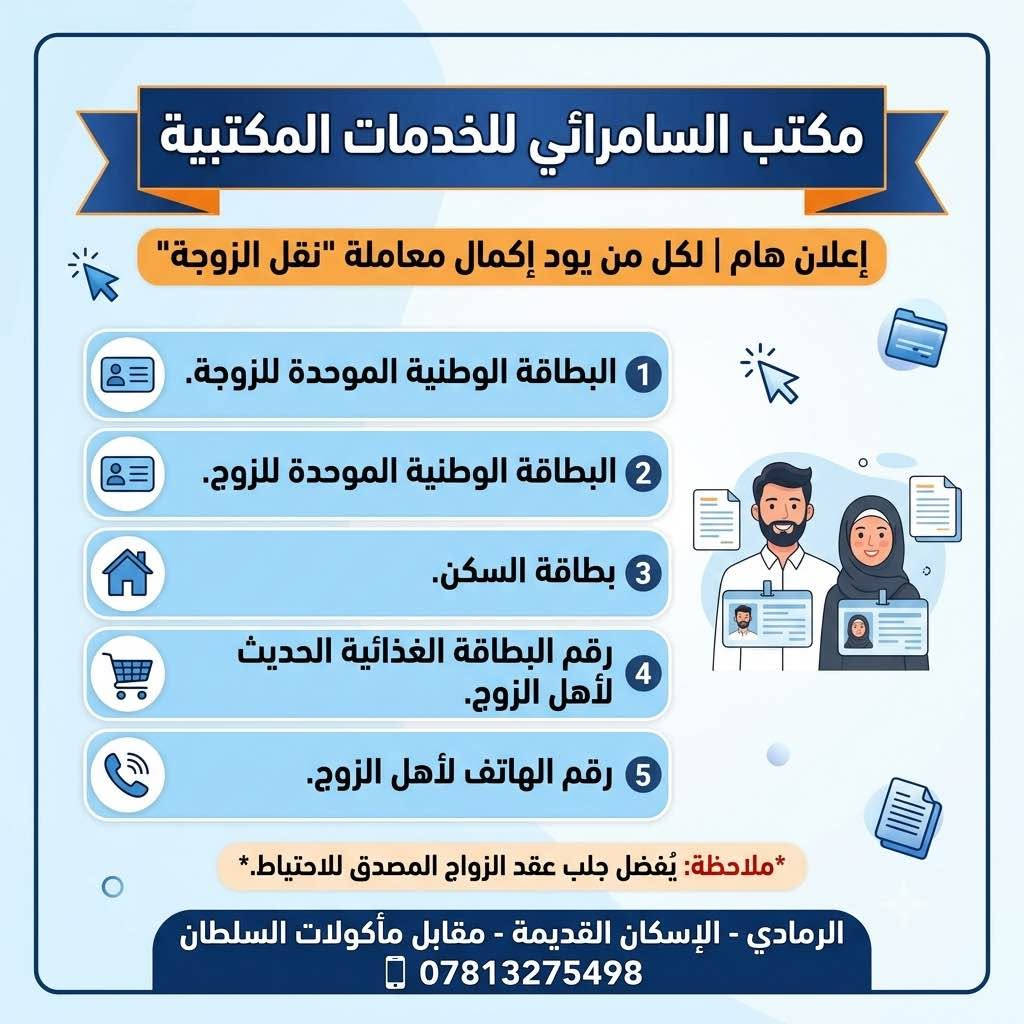 مكتب السامرائي للخدمات المكتبية

إعلان هام | لكل من يود إكمال معاملة "نقل الزوجة"

1 البطاقة الوطنية الموحدة للزوجة.

2 البطاقة الوطنية الموحدة للزوج.

3 بطاقة السكن.

4 رقم البطاقة الغذائية الحديث لأهل الزوج.

5 رقم الهاتف لأهل الزوج.

*ملاحظة: يُفضل جلب عقد الزواج المصدق للاحتياط.*

الرمادي - الإسكان القديمة - مقابل مأكولات السلطان
07813275498